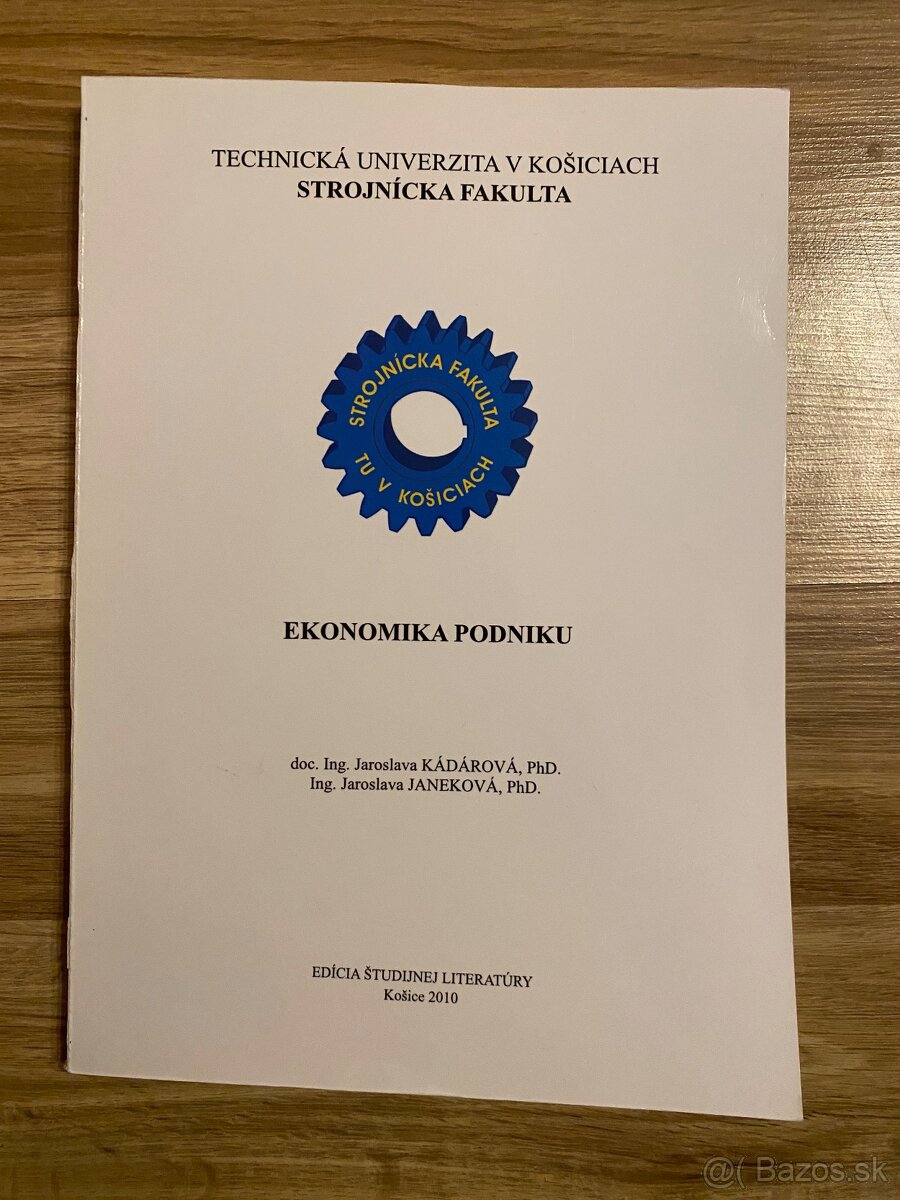 TECHNICKÁ UNIVERZITA V KOŠICIACH
STROJNÍCKA FAKULTA

STROJNÍCKA FAKULTA
TU V KOŠICIACH

EKONOMIKA PODNIKU

doc. Ing. Jaroslava KÁDÁROVÁ, PhD.
Ing. Jaroslava JANEKOVÁ, PhD.

EDÍCIA ŠTUDIJNEJ LITERATÚRY
Košice 2010

@( Bazos.sk